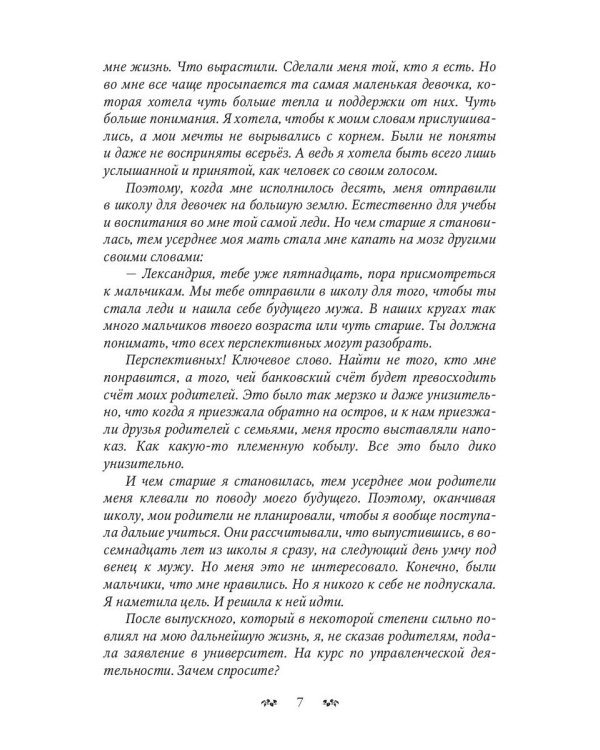 мне жизнь. Что вырастили. Сделали меня той, кто я есть. Но во мне все чаще просыпается та самая маленькая девочка, которая хотела чуть больше тепла и поддержки от них. Чуть больше понимания. Я хотела, чтобы к моим словам прислушивались, а мои мечты не вырывались с корнем. Были не поняты и даже не восприняты всерьёз. А ведь я хотела быть всего лишь услышанной и принятой, как человек со своим голосом.

Поэтому, когда мне исполнилось десять, меня отправили в школу для девочек на большую землю. Естественно для учебы и воспитания во мне той самой леди. Но чем старше я становилась, тем усерднее моя мать стала мне капать на мозг другими своими словами:

— Лександрия, тебе уже пятнадцать, пора присмотреться к мальчикам. Мы тебе отправили в школу для того, чтобы ты стала леди и нашла себе будущего мужа. В наших кругах так много мальчиков твоего возраста или чуть старше. Ты должна понимать, что всех перспективных могут разобрать.

Перспективных! Ключевое слово. Найти не того, кто мне понравится, а того, чей банковский счёт будет превосходить счёт моих родителей. Это было так мерзко и даже унизительно, что когда я приезжала обратно на остров, и к нам приезжали друзья родителей с семьями, меня просто выставляли напоказ. Как какую-то племенную кобылу. Все это было дико унизительно.

И чем старше я становилась, тем усерднее мои родители меня клевали по поводу моего будущего. Поэтому, оканчивая школу, мои родители не планировали, чтобы я вообще поступала дальше учиться. Они рассчитывали, что выпустившись, в восемнадцать лет из школы я сразу, на следующий день умчу под венец к мужу. Но меня это не интересовало. Конечно, были мальчики, что мне нравились. Но я никого к себе не подпускала. Я наметила цель. И решила к ней идти.

После выпускного, который в некоторой степени сильно повлиял на мою дальнейшую жизнь, я, не сказав родителям, подала заявление в университет. На курс по управленческой деятельности. Зачем спросите?

7